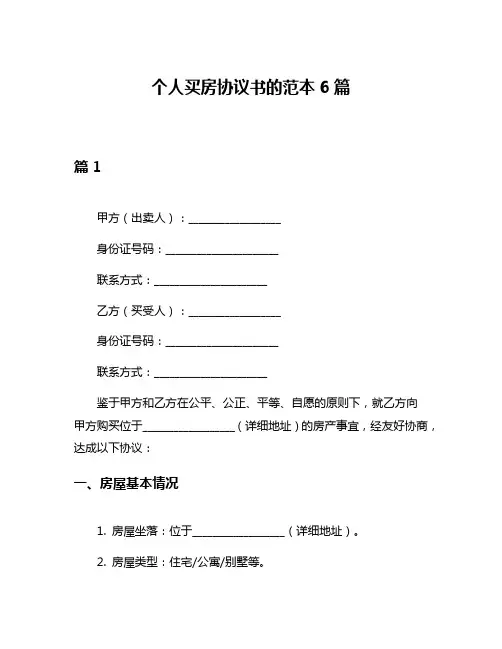 个人买房协议书的范本 6 篇

篇 1

甲方（出卖人）：________________

身份证号码：____________________

联系方式：____________________

乙方（买受人）：________________

身份证号码：____________________

联系方式：____________________

鉴于甲方和乙方在公平、公正、平等、自愿的原则下，就乙方向甲方购买位于________________（详细地址）的房产事宜，经友好协商，达成以下协议：

一、房屋基本情况

1. 房屋坐落：位于________________（详细地址）。

2. 房屋类型：住宅/公寓/别墅等。